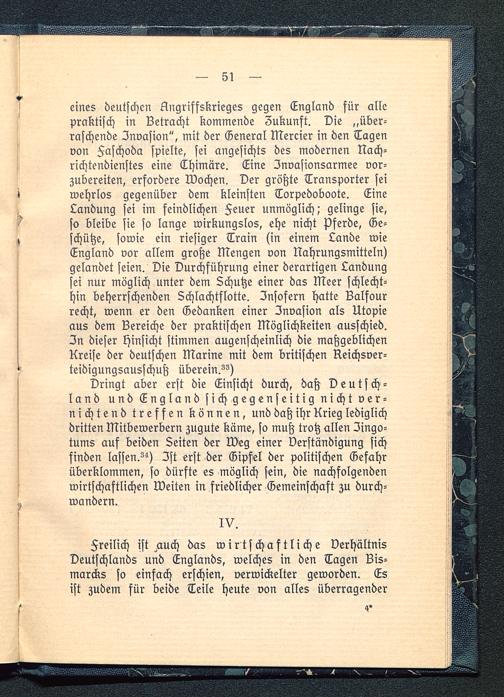 — 51 —

eines deutschen Angriffskrieges gegen England für alle praktisch in Betracht kommende Zukunft. Die „überraschende Invasion", mit der General Mercier in den Tagen von Faschoda spielte, sei angesichts des modernen Nachrichtendienstes eine Chimäre. Eine Invasionsarmee vorzubereiten, erfordere Wochen. Der größte Transporter sei wehrlos gegenüber dem kleinsten Torpedoboote. Eine Landung sei im feindlichen Feuer unmöglich; gelinge sie, so bleibe sie so lange wirkungslos, ehe nicht Pferde, Geschütze, sowie ein riesiger Train (in einem Lande wie England vor allem große Mengen von Nahrungsmitteln) gelandet seien. Die Durchführung einer derartigen Landung sei nur möglich unter dem Schutze einer das Meer schlechthin beherrschenden Schlachtflotte. Insofern hatte Balfour recht, wenn er den Gedanken einer Invasion als Utopie aus dem Bereiche der praktischen Möglichkeiten ausschied. In dieser Hinsicht stimmen augenscheinlich die maßgeblichen Kreise der deutschen Marine mit dem britischen Reichsverteidigungsausschuß überein.$^{33}$)

Dringt aber erst die Einsicht durch, daß Deutschland und England sich gegenseitig nicht vernichtend treffen können, und daß ihr Krieg lediglich dritten Mitbewerbern zugute käme, so muß trotz allen Jingotums auf beiden Seiten der Weg einer Verständigung sich finden lassen.$^{34}$) Ist erst der Gipfel der politischen Gefahr überklommen, so dürfte es möglich sein, die nachfolgenden wirtschaftlichen Weiten in friedlicher Gemeinschaft zu durchwandern.

IV.

Freilich ist auch das wirtschaftliche Verhältnis Deutschlands und Englands, welches in den Tagen Bismarcks so einfach erschien, verwickelter geworden. Es ist zudem für beide Teile heute von alles überragender

4*